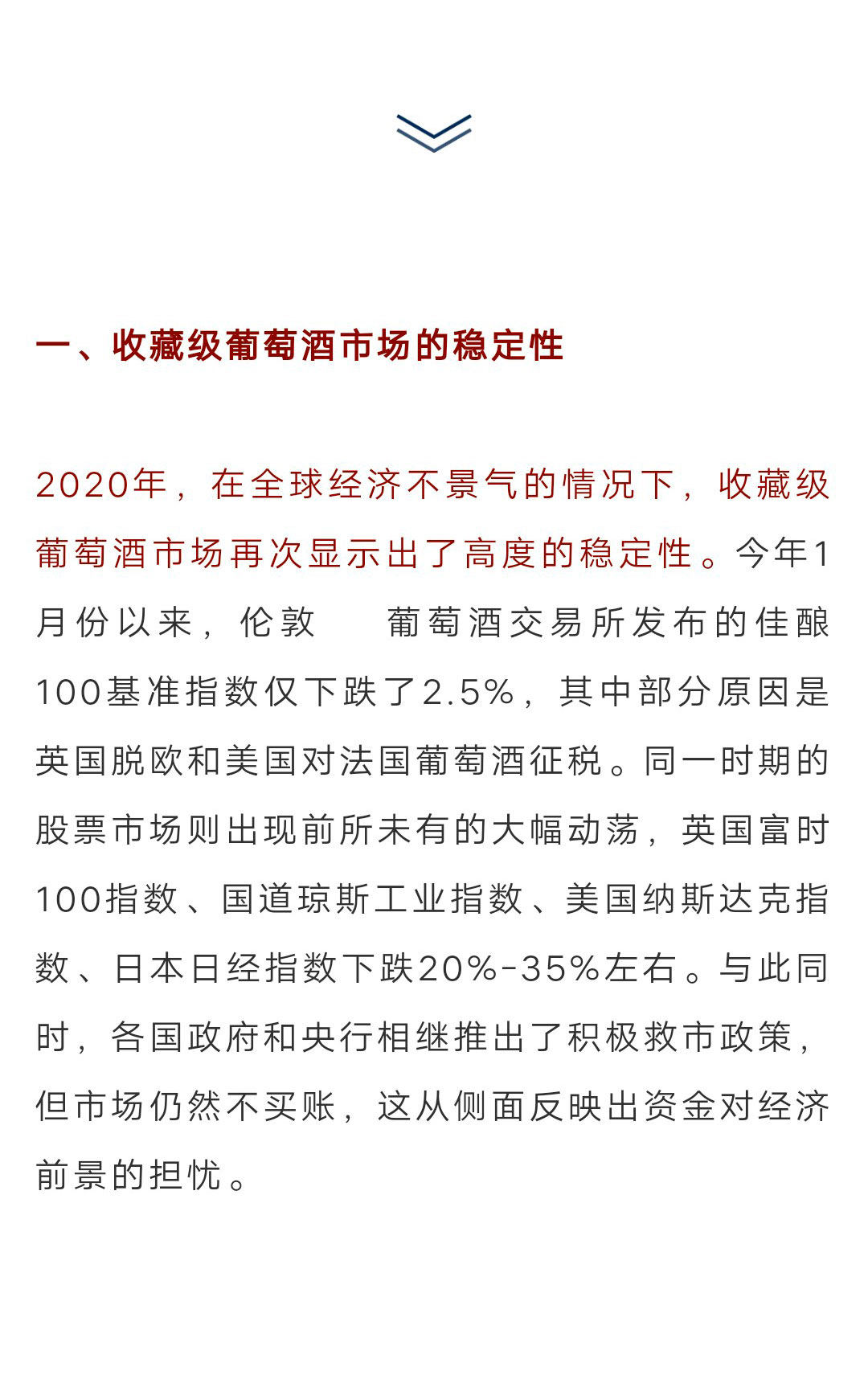 一、收藏级葡萄酒市场的稳定性

2020年，在全球经济不景气的情况下，收藏级葡萄酒市场再次显示出了高度的稳定性。今年1月份以来，伦敦 葡萄酒交易所发布的佳酿100基准指数仅下跌了2.5%，其中部分原因是英国脱欧和美国对法国葡萄酒征税。同一时期的股票市场则出现前所未有的大幅动荡，英国富时100指数、国道琼斯工业指数、美国纳斯达克指数、日本日经指数下跌20%-35%左右。与此同时，各国政府和央行相继推出了积极救市政策，但市场仍然不买账，这从侧面反映出资金对经济前景的担忧。